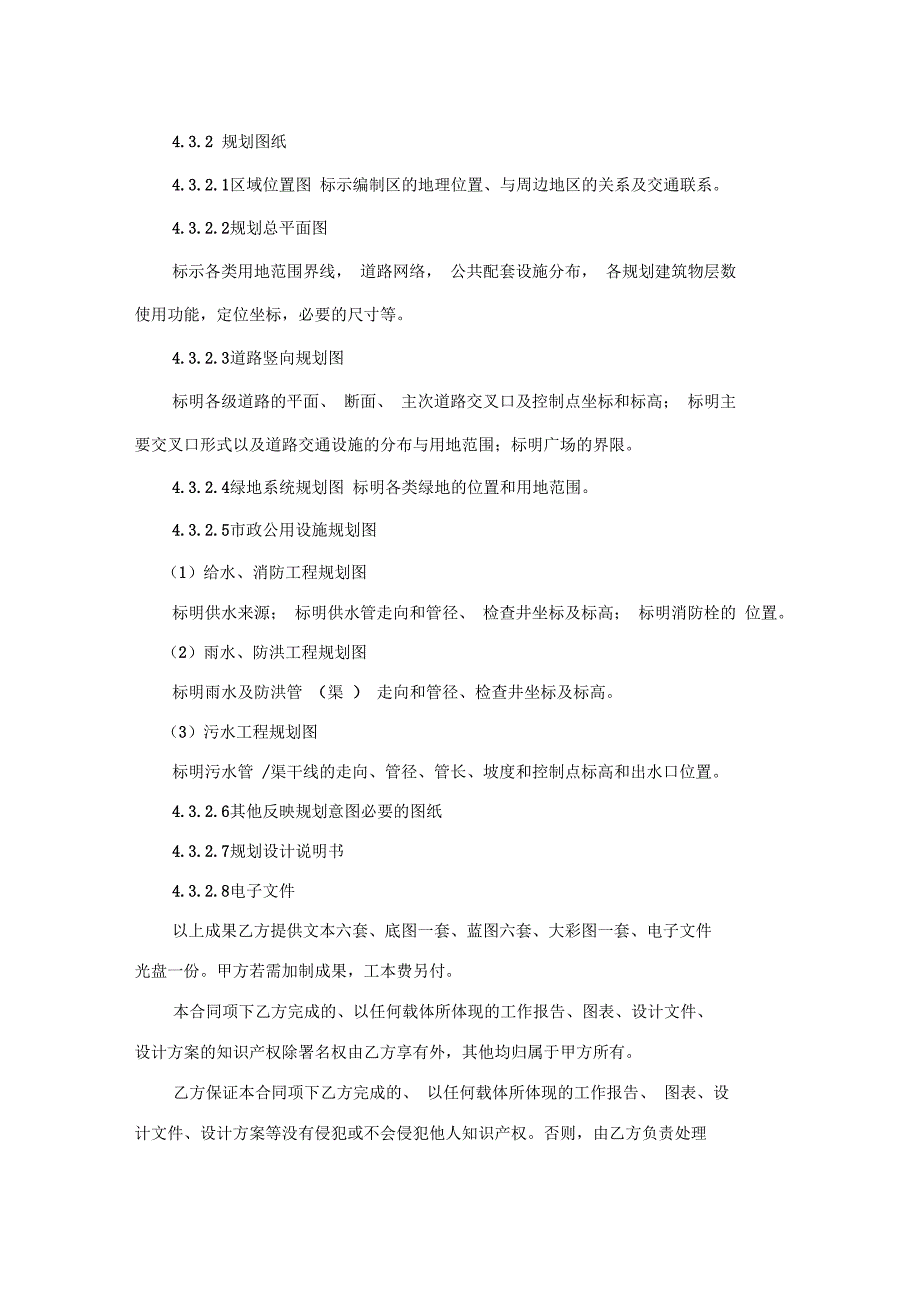 4.3.2 规划图纸

4.3.2.1区域位置图 标示编制区的地理位置、与周边地区的关系及交通联系。

4.3.2.2规划总平面图

标示各类用地范围界线， 道路网络， 公共配套设施分布， 各规划建筑物层数使用功能，定位坐标，必要的尺寸等。

4.3.2.3道路竖向规划图

标明各级道路的平面、 断面、 主次道路交叉口及控制点坐标和标高； 标明主要交叉口形式以及道路交通设施的分布与用地范围；标明广场的界限。

4.3.2.4绿地系统规划图 标明各类绿地的位置和用地范围。

4.3.2.5市政公用设施规划图

（1）给水、消防工程规划图

标明供水来源； 标明供水管走向和管径、 检查井坐标及标高； 标明消防栓的 位置。

（2）雨水、防洪工程规划图

标明雨水及防洪管 （渠 ） 走向和管径、检查井坐标及标高。

（3）污水工程规划图

标明污水管 /渠干线的走向、管径、管长、坡度和控制点标高和出水口位置。

4.3.2.6其他反映规划意图必要的图纸

4.3.2.7规划设计说明书

4.3.2.8电子文件

以上成果乙方提供文本六套、底图一套、蓝图六套、大彩图一套、电子文件光盘一份。甲方若需加制成果，工本费另付。

本合同项下乙方完成的、以任何载体所体现的工作报告、图表、设计文件、设计方案的知识产权除署名权由乙方享有外，其他均归属于甲方所有。

乙方保证本合同项下乙方完成的、 以任何载体所体现的工作报告、 图表、设计文件、设计方案等没有侵犯或不会侵犯他人知识产权。否则，由乙方负责处理